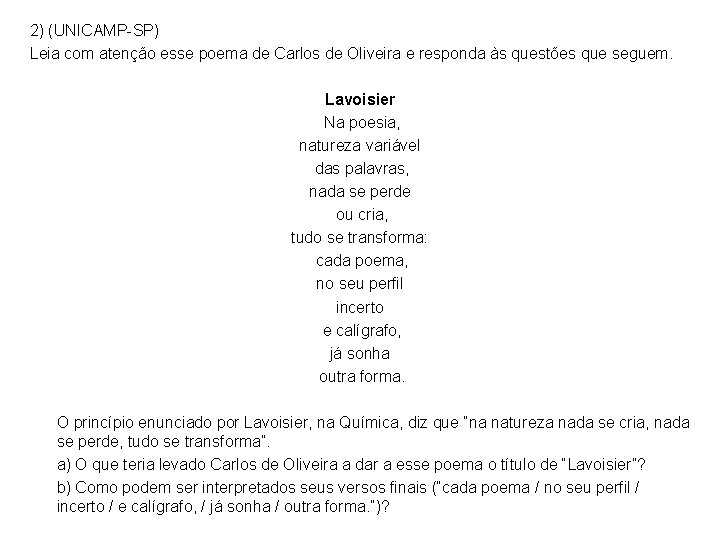 2) (UNICAMP-SP)
Leia com atenção esse poema de Carlos de Oliveira e responda às questões que seguem.

Lavoisier
Na poesia,
natureza variável
das palavras,
nada se perde
ou cria,
tudo se transforma:
cada poema,
no seu perfil
incerto
e calígrafo,
já sonha
outra forma.

O princípio enunciado por Lavoisier, na Química, diz que "na natureza nada se cria, nada se perde, tudo se transforma".

a) O que teria levado Carlos de Oliveira a dar a esse poema o título de "Lavoisier"?

b) Como podem ser interpretados seus versos finais ("cada poema / no seu perfil / incerto / e calígrafo, / já sonha / outra forma.")?